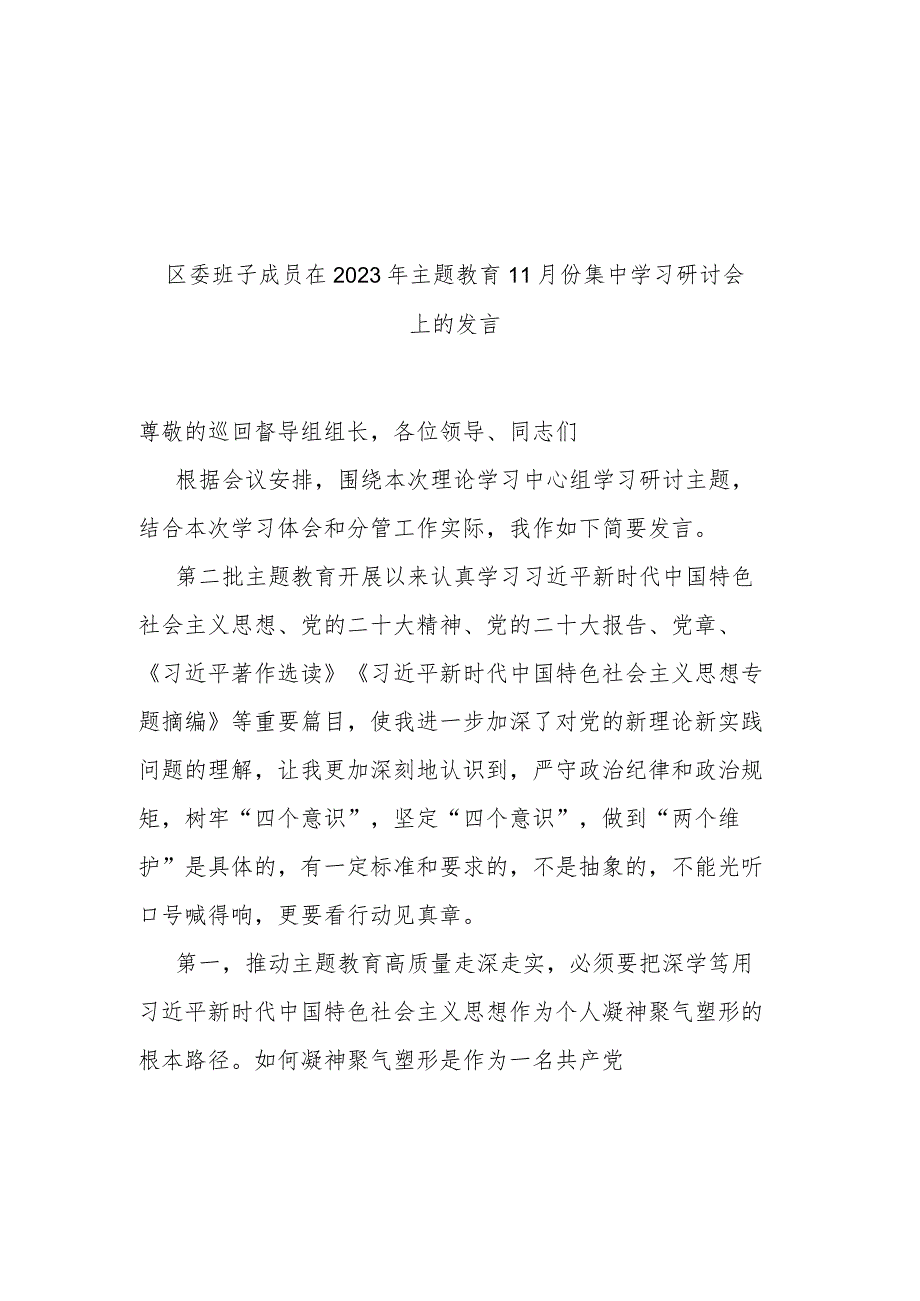 区委班子成员在2023年主题教育11月份集中学习研讨会上的发言

尊敬的巡回督导组组长，各位领导、同志们

根据会议安排，围绕本次理论学习中心组学习研讨主题，结合本次学习体会和分管工作实际，我作如下简要发言。

第二批主题教育开展以来认真学习习近平新时代中国特色社会主义思想、党的二十大精神、党的二十大报告、党章、《习近平著作选读》《习近平新时代中国特色社会主义思想专题摘编》等重要篇目，使我进一步加深了对党的新理论新实践问题的理解，让我更加深刻地认识到，严守政治纪律和政治规矩，树牢“四个意识”，坚定“四个意识”，做到“两个维护”是具体的，有一定标准和要求的，不是抽象的，不能光听口号喊得响，更要看行动见真章。

第一，推动主题教育高质量走深走实，必须要把深学笃用习近平新时代中国特色社会主义思想作为个人凝神聚气塑形的根本路径。如何凝神聚气塑形是作为一名共产党